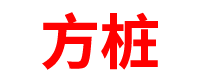 方桩